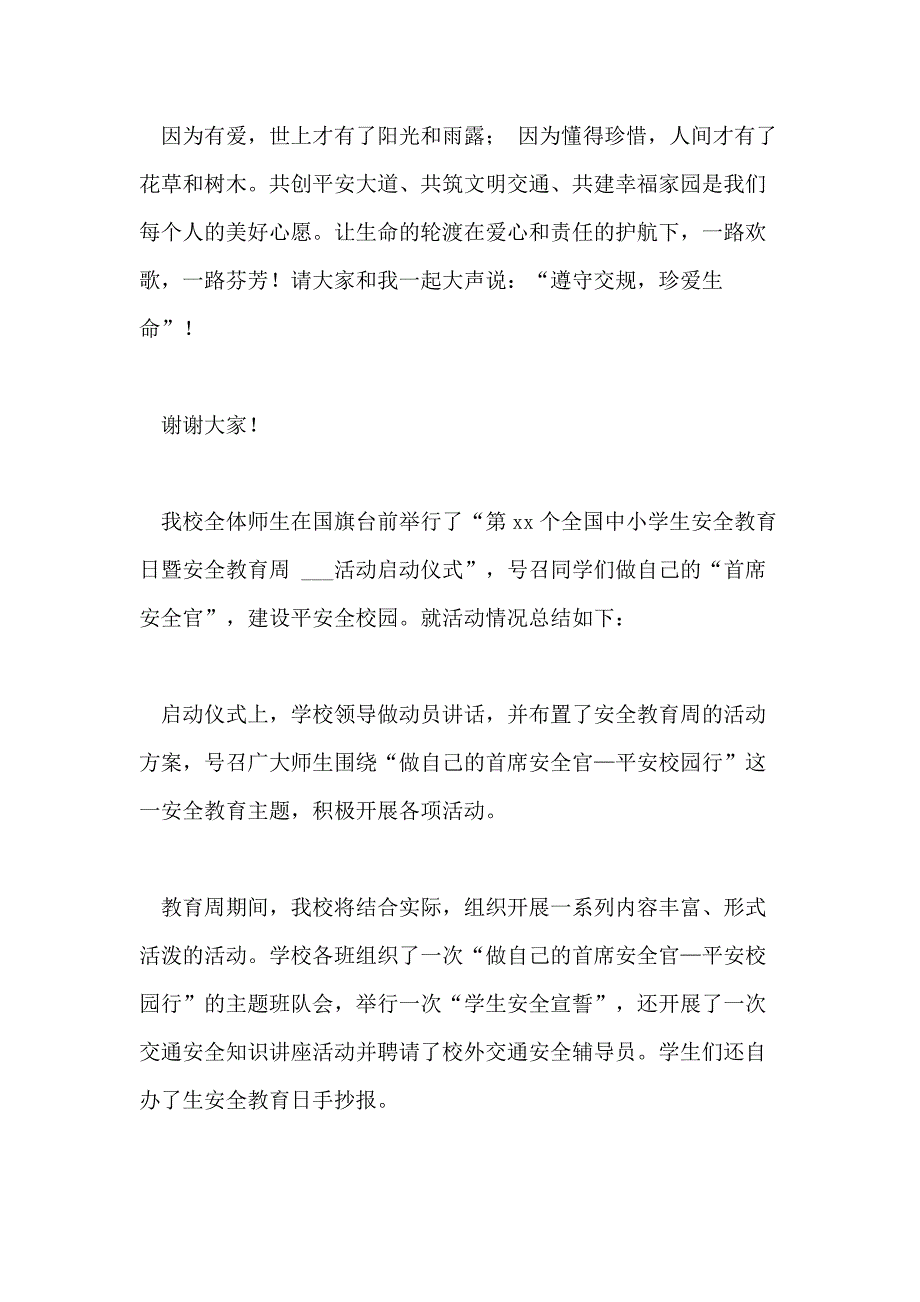 因为有爱，世上才有了阳光和雨露； 因为懂得珍惜，人间才有了花草和树木。共创平安大道、共筑文明交通、共建幸福家园是我们每个人的美好心愿。让生命的轮渡在爱心和责任的护航下，一路欢歌，一路芬芳！请大家和我一起大声说：“遵守交规，珍爱生命”！

谢谢大家！

我校全体师生在国旗台前举行了“第 xx 个全国中小学生安全教育日暨安全教育周 ___活动启动仪式”，号召同学们做自己的“首席安全官”，建设平安全校园。就活动情况总结如下：

启动仪式上，学校领导做动员讲话，并布置了安全教育周的活动方案，号召广大师生围绕“做自己的首席安全官—平安校园行”这一安全教育主题，积极开展各项活动。

教育周期间，我校将结合实际，组织开展一系列内容丰富、形式活泼的活动。学校各班组织了一次“做自己的首席安全官—平安校园行”的主题班队会，举行一次“学生安全宣誓”，还开展了一次交通安全知识讲座活动并聘请了校外交通安全辅导员。学生们还自办了生安全教育日手抄报。